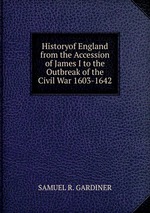 Historyof England from the Accession of James I to the Outbreak of the Civil War 1603-1642

SAMUEL R. GARDINER